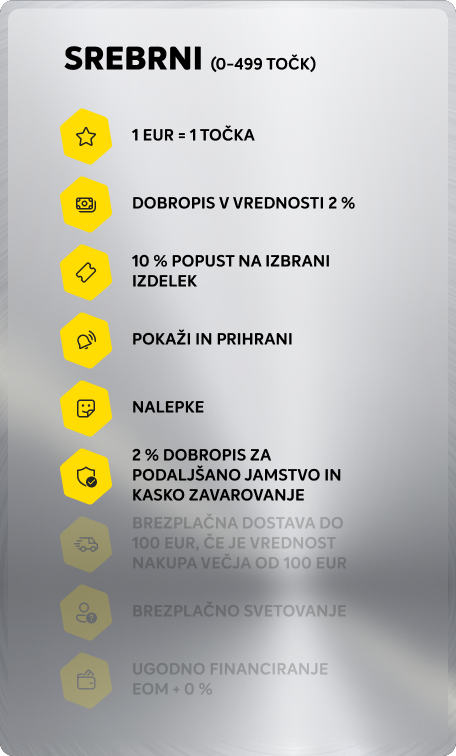 SREBRNI (0-499 TOČK)

1 EUR = 1 TOČKA

DOBROPIS V VREDNOSTI 2 %

10 % POPUST NA IZBRANI IZDELEK

POKAŽI IN PRIHRANI

NALEPKE

2 % DOBROPIS ZA PODALJŠANO JAMSTVO IN KASKO ZAVAROVANJE

BREZPLAČNA DOSTAVA DO 100 EUR, ČE JE VREDNOST NAKUPA VEČJA OD 100 EUR

BREZPLAČNO SVETOVANJE

UGODNO FINANCIRANJE EOM + 0 %